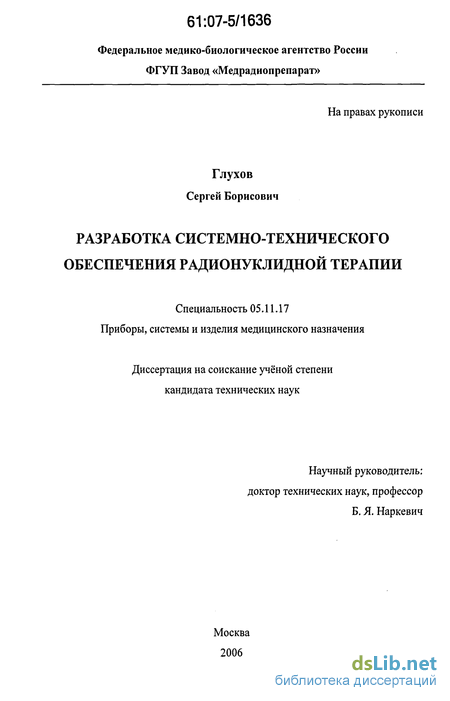 61:07-5/1636

Федеральное медико-биологическое агентство России
ФГУП Завод «Медрадиопрепарат»

На правах рукописи

Глухов
Сергей Борисович

РАЗРАБОТКА СИСТЕМНО-ТЕХНИЧЕСКОГО ОБЕСПЕЧЕНИЯ РАДИОНУКЛИДНОЙ ТЕРАПИИ

Специальность 05.11.17
Приборы, системы и изделия медицинского назначения

Диссертация на соискание учёной степени
кандидата технических наук

Научный руководитель:
доктор технических наук, профессор
Б. Я. Наркевич

Москва
2006

dsLib.net
библиотека диссертаций